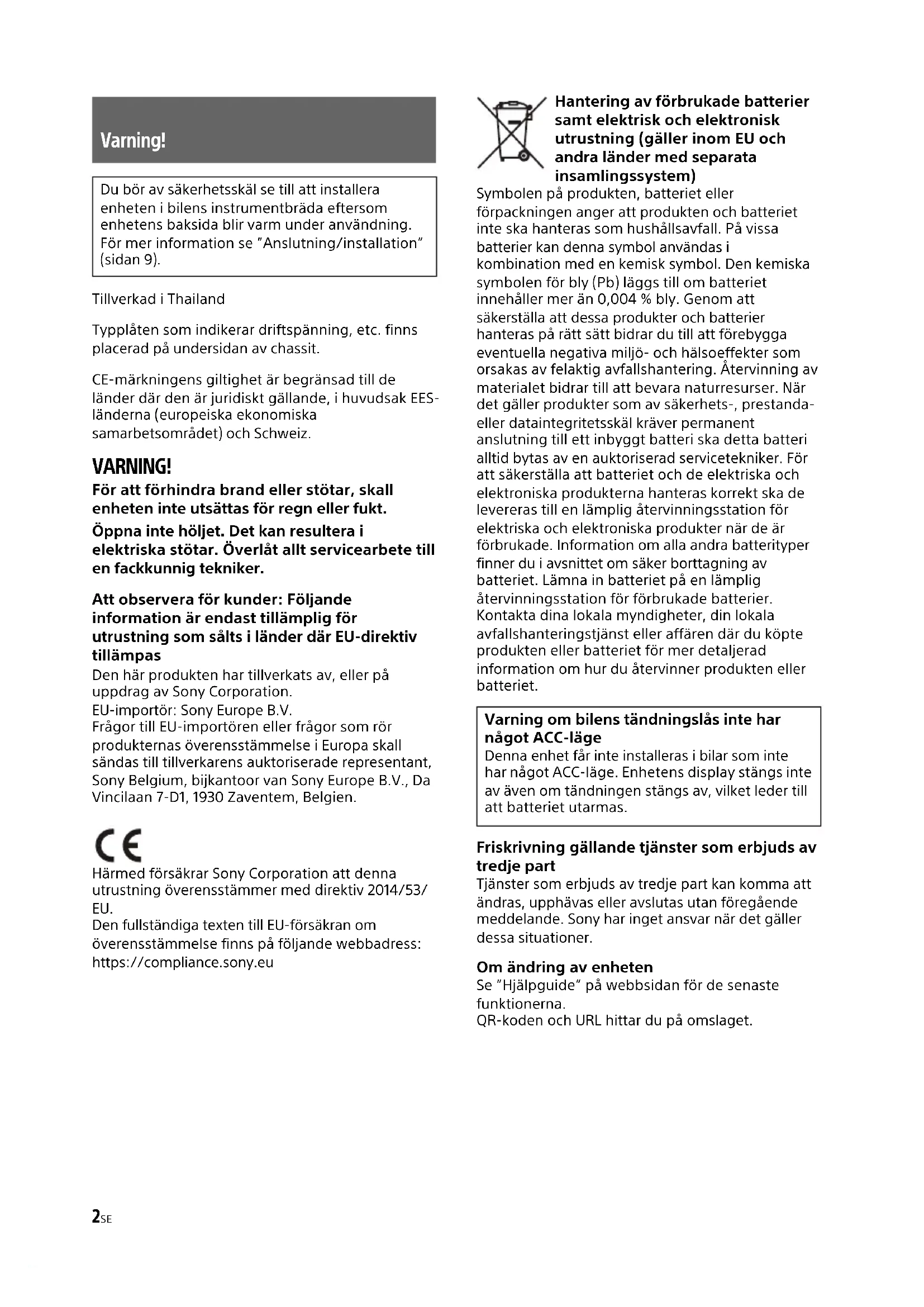 Varning!

Du bör av säkerhetsskäl se till att installera enheten i bilens instrumentbräda eftersom enhetens baksida blir varm under användning. För mer information se "Anslutning/installation" (sidan 9).

Tillverkad i Thailand

Typplåten som indikerar driftspänning, etc. finns placerad på undersidan av chassit.

CE-märkningens giltighet är begränsad till de länder där den är juridiskt gällande, i huvudsak EES-länderna (europeiska ekonomiska samarbetsområdet) och Schweiz.

VARNING!

För att förhindra brand eller stötar, skall enheten inte utsättas för regn eller fukt.

Öppna inte höljet. Det kan resultera i elektriska stötar. Överlåt allt servicearbete till en fackkunnig tekniker.

Att observera för kunder: Följande information är endast tillämplig för utrustning som sålts i länder där EU-direktiv tillämpas

Den här produkten har tillverkats av, eller på uppdrag av Sony Corporation.
EU-importör: Sony Europe B.V.
Frågor till EU-importören eller frågor som rör produkternas överensstämmelse i Europa skall sändas till tillverkarens auktoriserade representant, Sony Belgium, bijkantoor van Sony Europe B.V., Da Vincilaan 7-D1, 1930 Zaventem, Belgien.

CE

Härmed försäkrar Sony Corporation att denna utrustning överensstämmer med direktiv 2014/53/EU.
Den fullständiga texten till EU-försäkran om överensstämmelse finns på följande webbadress:
https://compliance.sony.eu

Hantering av förbrukade batterier samt elektrisk och elektronisk utrustning (gäller inom EU och andra länder med separata insamlingssystem)

Symbolen på produkten, batteriet eller förpackningen anger att produkten och batteriet inte ska hanteras som hushållsavfall. På vissa batterier kan denna symbol användas i kombination med en kemisk symbol. Den kemiska symbolen för bly (Pb) läggs till om batteriet innehåller mer än 0,004 % bly. Genom att säkerställa att dessa produkter och batterier hanteras på rätt sätt bidrar du till att förebygga eventuella negativa miljö- och hälsoeffekter som orsakas av felaktig avfallshantering. Återvinning av materialet bidrar till att bevara naturresurser. När det gäller produkter som av säkerhets-, prestanda- eller dataintegritetsskäl kräver permanent anslutning till ett inbyggt batteri ska detta batteri alltid bytas av en auktoriserad servicetekniker. För att säkerställa att batteriet och de elektriska och elektroniska produkterna hanteras korrekt ska de levereras till en lämplig återvinningsstation för elektriska och elektroniska produkter när de är förbrukade. Information om alla andra batterityper finner du i avsnittet om säker borttagning av batteriet. Lämna in batteriet på en lämplig återvinningsstation för förbrukade batterier. Kontakta dina lokala myndigheter, din lokala avfallshanteringstjänst eller affären där du köpte produkten eller batteriet för mer detaljerad information om hur du återvinner produkten eller batteriet.

Varning om bilens tändningslås inte har något ACC-läge

Denna enhet får inte installeras i bilar som inte har något ACC-läge. Enhetens display stängs inte av även om tändningen stängs av, vilket leder till att batteriet utarmas.

Friskrivning gällande tjänster som erbjuds av tredje part

Tjänster som erbjuds av tredje part kan komma att ändras, upphävas eller avslutas utan föregående meddelande. Sony har inget ansvar när det gäller dessa situationer.

Om ändring av enheten

Se "Hjälpguide" på webbsidan för de senaste funktionerna.
QR-koden och URL hittar du på omslaget.

2SE